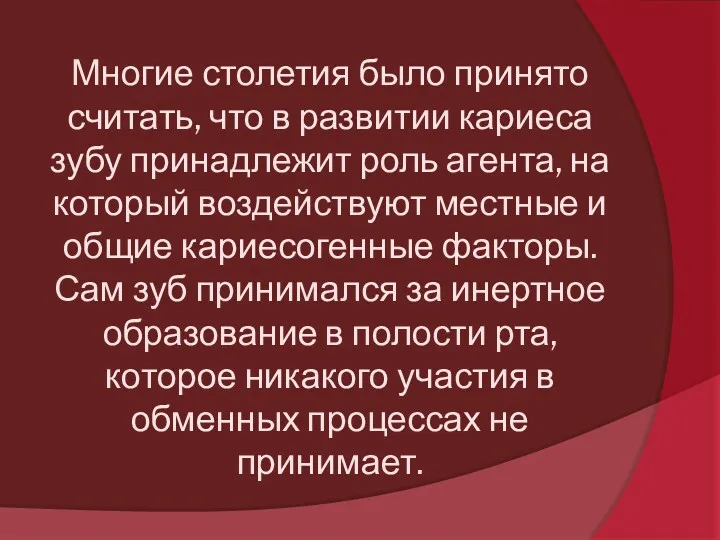 Многие столетия было принято считать, что в развитии кариеса зубу принадлежит роль агента, на который воздействуют местные и общие кариесогенные факторы. Сам зуб принимался за инертное образование в полости рта, которое никакого участия в обменных процессах не принимает.